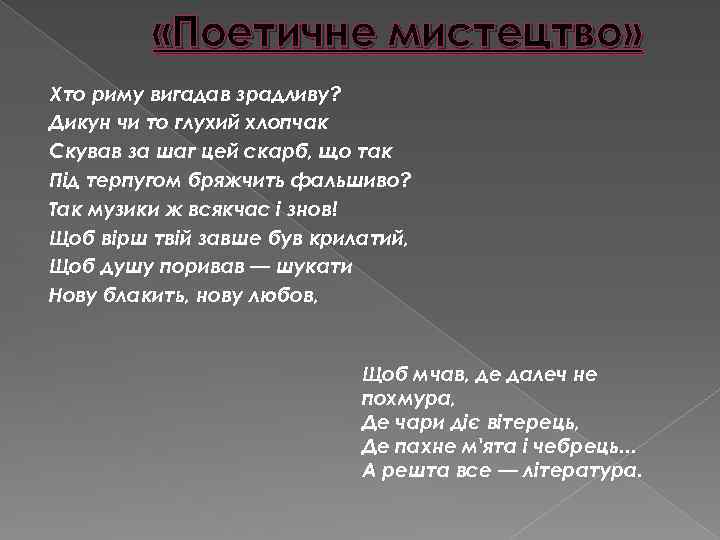 «Поетичне мистецтво»

Хто риму вигадав зрадливу?
Дикун чи то глухий хлопчак
Скував за шаг цей скарб, що так
Під терпугом бряжчить фальшиво?
Так музики ж всякчас і знов!
Щоб вірш твій завше був крилатий,
Щоб душу поривав — шукати
Нову блакить, нову любов,

Щоб мчав, де далеч не похмура,
Де чари діє вітерець,
Де пахне м'ята і чебрець...
А решта все — література.